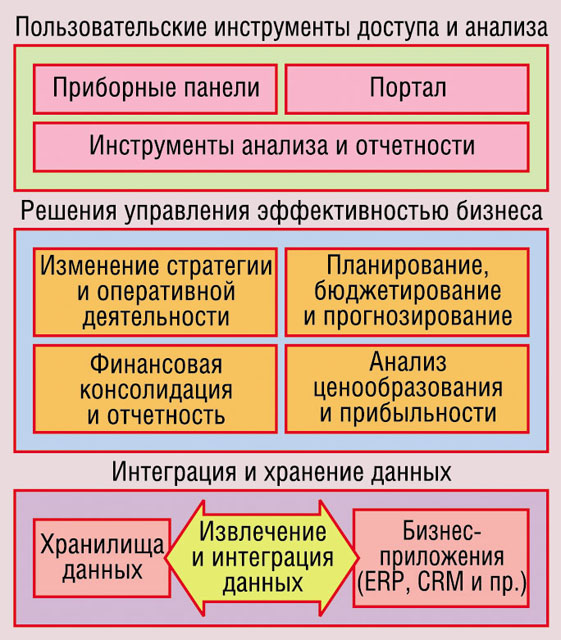 Пользовательские инструменты доступа и анализа

Приборные панели

Портал

Инструменты анализа и отчетности

Решения управления эффективностью бизнеса

Изменение стратегии и оперативной деятельности

Планирование, бюджетирование и прогнозирование

Финансовая консолидация и отчетность

Анализ ценообразования и прибыльности

Интеграция и хранение данных

Хранилища данных

Извлечение и интеграция данных

Бизнес-приложения (ERP, CRM и пр.)